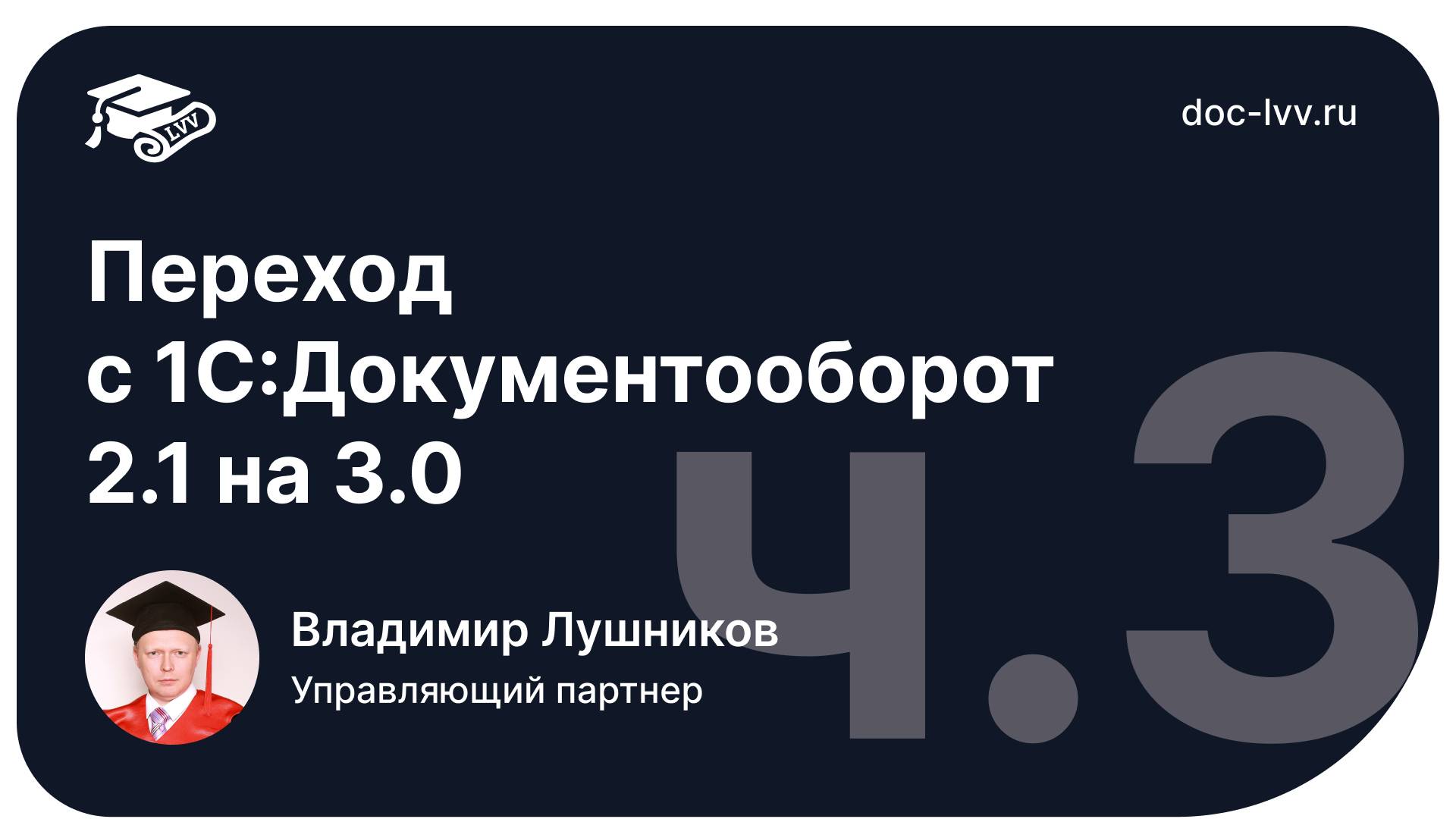 LVV

doc-lvv.ru

Переход с 1С:Документооборот 2.1 на 3.0

ч.3

Владимир Лушников
Управляющий партнер